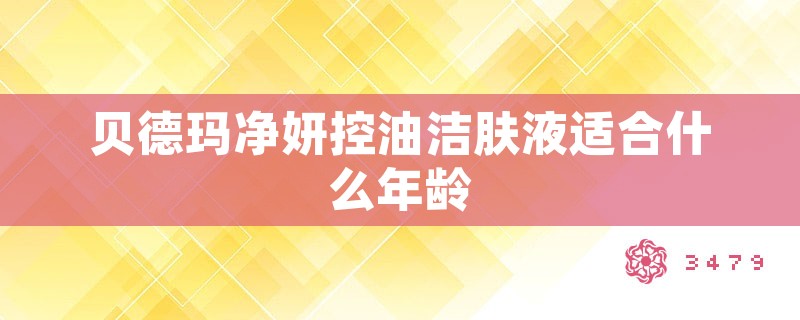 贝德玛净妍控油洁肤液适合什么年龄

3479